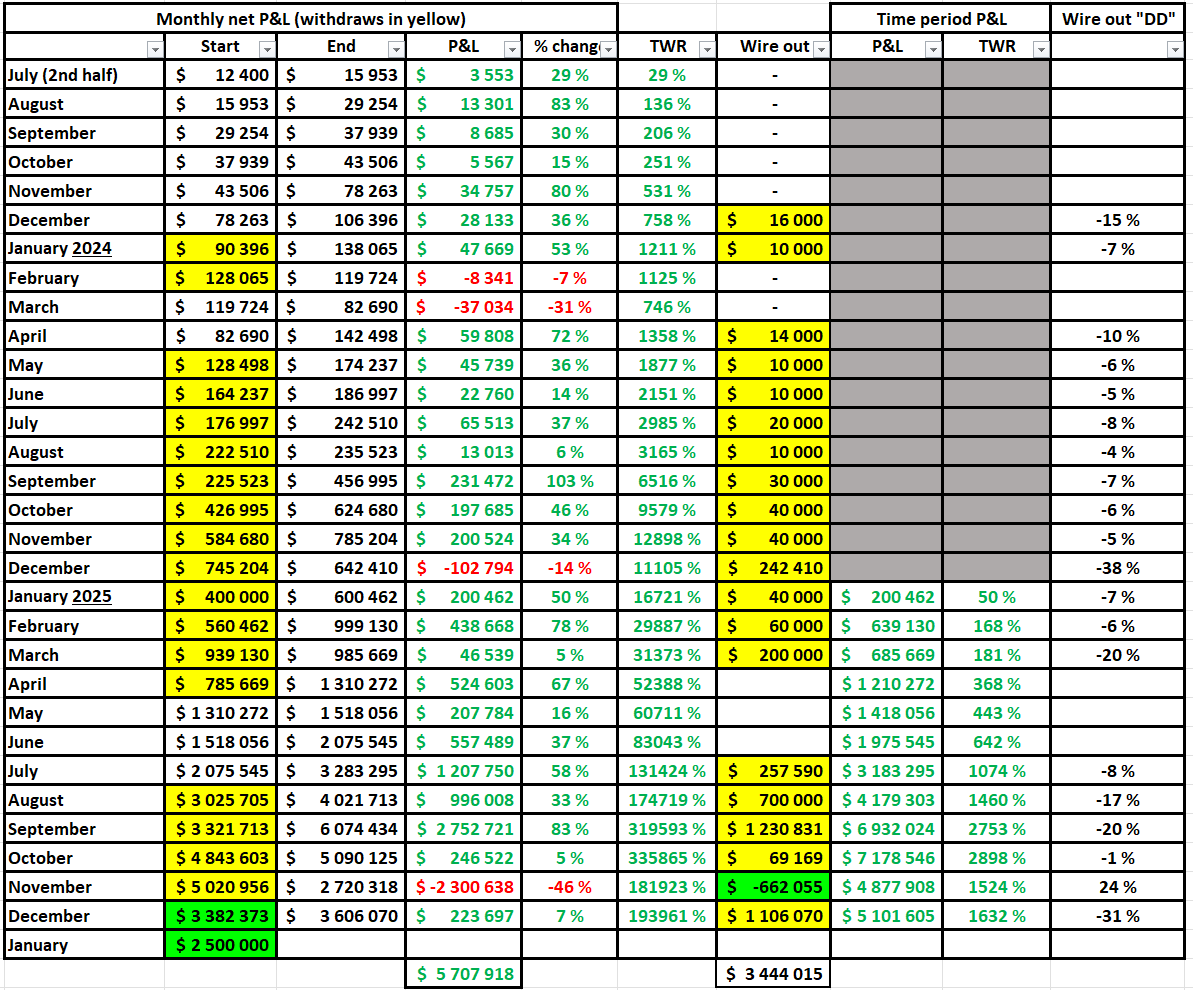 | Monthly net P&L (withdraws in yellow) | | | | | | | Time period P&L | | Wire out "DD" |
|---|---|---|---|---|---|---|---|---|---|
| | Start | End | P&L | % chang | TWR | Wire out | P&L | TWR | |
| July (2nd half) | $ 12 400 | $ 15 953 | $ 3 553 | 29 % | 29 % | - | | | |
| August | $ 15 953 | $ 29 254 | $ 13 301 | 83 % | 136 % | - | | | |
| September | $ 29 254 | $ 37 939 | $ 8 685 | 30 % | 206 % | - | | | |
| October | $ 37 939 | $ 43 506 | $ 5 567 | 15 % | 251 % | - | | | |
| November | $ 43 506 | $ 78 263 | $ 34 757 | 80 % | 531 % | - | | | |
| December | $ 78 263 | $ 106 396 | $ 28 133 | 36 % | 758 % | $ 16 000 | | | -15 % |
| January 2024 | $ 90 396 | $ 138 065 | $ 47 669 | 53 % | 1211 % | $ 10 000 | | | -7 % |
| February | $ 128 065 | $ 119 724 | $ -8 341 | -7 % | 1125 % | - | | | |
| March | $ 119 724 | $ 82 690 | $ -37 034 | -31 % | 746 % | - | | | |
| April | $ 82 690 | $ 142 498 | $ 59 808 | 72 % | 1358 % | $ 14 000 | | | -10 % |
| May | $ 128 498 | $ 174 237 | $ 45 739 | 36 % | 1877 % | $ 10 000 | | | -6 % |
| June | $ 164 237 | $ 186 997 | $ 22 760 | 14 % | 2151 % | $ 10 000 | | | -5 % |
| July | $ 176 997 | $ 242 510 | $ 65 513 | 37 % | 2985 % | $ 20 000 | | | -8 % |
| August | $ 222 510 | $ 235 523 | $ 13 013 | 6 % | 3165 % | $ 10 000 | | | -4 % |
| September | $ 225 523 | $ 456 995 | $ 231 472 | 103 % | 6516 % | $ 30 000 | | | -7 % |
| October | $ 426 995 | $ 624 680 | $ 197 685 | 46 % | 9579 % | $ 40 000 | | | -6 % |
| November | $ 584 680 | $ 785 204 | $ 200 524 | 34 % | 12898 % | $ 40 000 | | | -5 % |
| December | $ 745 204 | $ 642 410 | $ -102 794 | -14 % | 11105 % | $ 242 410 | | | -38 % |
| January 2025 | $ 400 000 | $ 600 462 | $ 200 462 | 50 % | 16721 % | $ 40 000 | $ 200 462 | 50 % | -7 % |
| February | $ 560 462 | $ 999 130 | $ 438 668 | 78 % | 29887 % | $ 60 000 | $ 639 130 | 168 % | -6 % |
| March | $ 939 130 | $ 985 669 | $ 46 539 | 5 % | 31373 % | $ 200 000 | $ 685 669 | 181 % | -20 % |
| April | $ 785 669 | $ 1 310 272 | $ 524 603 | 67 % | 52388 % | | $ 1 210 272 | 368 % | |
| May | $ 1 310 272 | $ 1 518 056 | $ 207 784 | 16 % | 60711 % | | $ 1 418 056 | 443 % | |
| June | $ 1 518 056 | $ 2 075 545 | $ 557 489 | 37 % | 83043 % | | $ 1 975 545 | 642 % | |
| July | $ 2 075 545 | $ 3 283 295 | $ 1 207 750 | 58 % | 131424 % | $ 257 590 | $ 3 183 295 | 1074 % | -8 % |
| August | $ 3 025 705 | $ 4 021 713 | $ 996 008 | 33 % | 174719 % | $ 700 000 | $ 4 179 303 | 1460 % | -17 % |
| September | $ 3 321 713 | $ 6 074 434 | $ 2 752 721 | 83 % | 319593 % | $ 1 230 831 | $ 6 932 024 | 2753 % | -20 % |
| October | $ 4 843 603 | $ 5 090 125 | $ 246 522 | 5 % | 335865 % | $ 69 169 | $ 7 178 546 | 2898 % | -1 % |
| November | $ 5 020 956 | $ 2 720 318 | $ -2 300 638 | -46 % | 181923 % | $ -662 055 | $ 4 877 908 | 1524 % | 24 % |
| December | $ 3 382 373 | $ 3 606 070 | $ 223 697 | 7 % | 193961 % | $ 1 106 070 | $ 5 101 605 | 1632 % | -31 % |
| January | $ 2 500 000 | | | | | | | | |
| | | | $ 5 707 918 | | | $ 3 444 015 | | | |